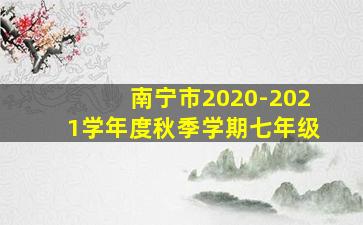 南宁市2020-2021学年度秋季学期七年级